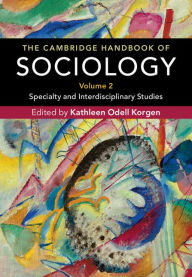 THE CAMBRIDGE HANDBOOK OF
SOCIOLOGY
Volume 2
Specialty and Interdisciplinary Studies
Edited by Kathleen Odell Korgen